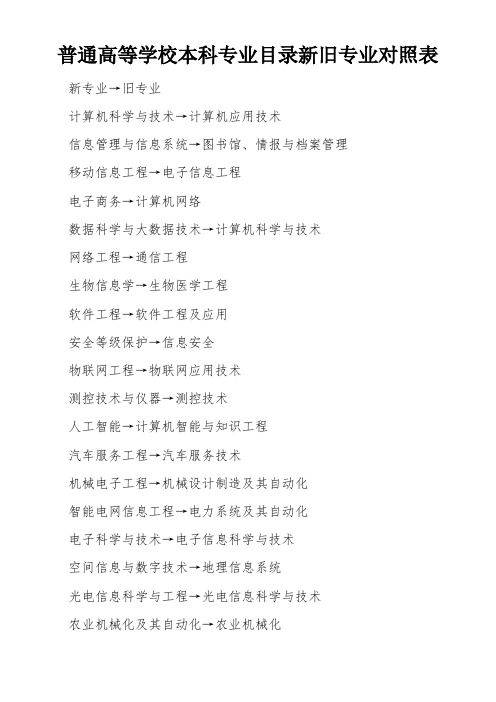 普通高等学校本科专业目录新旧专业对照表

新专业→旧专业

计算机科学与技术→计算机应用技术

信息管理与信息系统→图书馆、情报与档案管理

移动信息工程→电子信息工程

电子商务→计算机网络

数据科学与大数据技术→计算机科学与技术

网络工程→通信工程

生物信息学→生物医学工程

软件工程→软件工程及应用

安全等级保护→信息安全

物联网工程→物联网应用技术

测控技术与仪器→测控技术

人工智能→计算机智能与知识工程

汽车服务工程→汽车服务技术

机械电子工程→机械设计制造及其自动化

智能电网信息工程→电力系统及其自动化

电子科学与技术→电子信息科学与技术

空间信息与数字技术→地理信息系统

光电信息科学与工程→光电信息科学与技术

农业机械化及其自动化→农业机械化